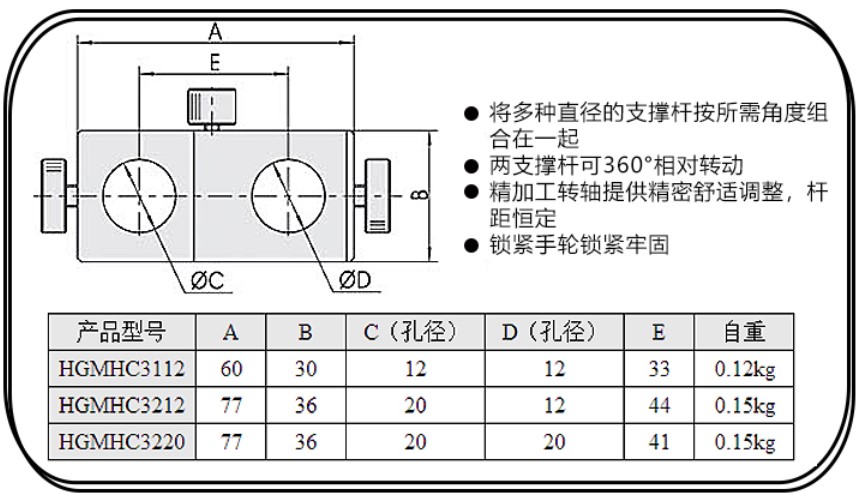 A

E

B

ØC

ØD

● 将多种直径的支撑杆按所需角度组合在一起
● 两支撑杆可360°相对转动
● 精加工转轴提供精密舒适调整，杆距恒定
● 锁紧手轮锁紧牢固

| 产品型号 | A | B | C（孔径） | D（孔径） | E | 自重 |
|---|---|---|---|---|---|---|
| HGMHC3112 | 60 | 30 | 12 | 12 | 33 | 0.12kg |
| HGMHC3212 | 77 | 36 | 20 | 12 | 44 | 0.15kg |
| HGMHC3220 | 77 | 36 | 20 | 20 | 41 | 0.15kg |